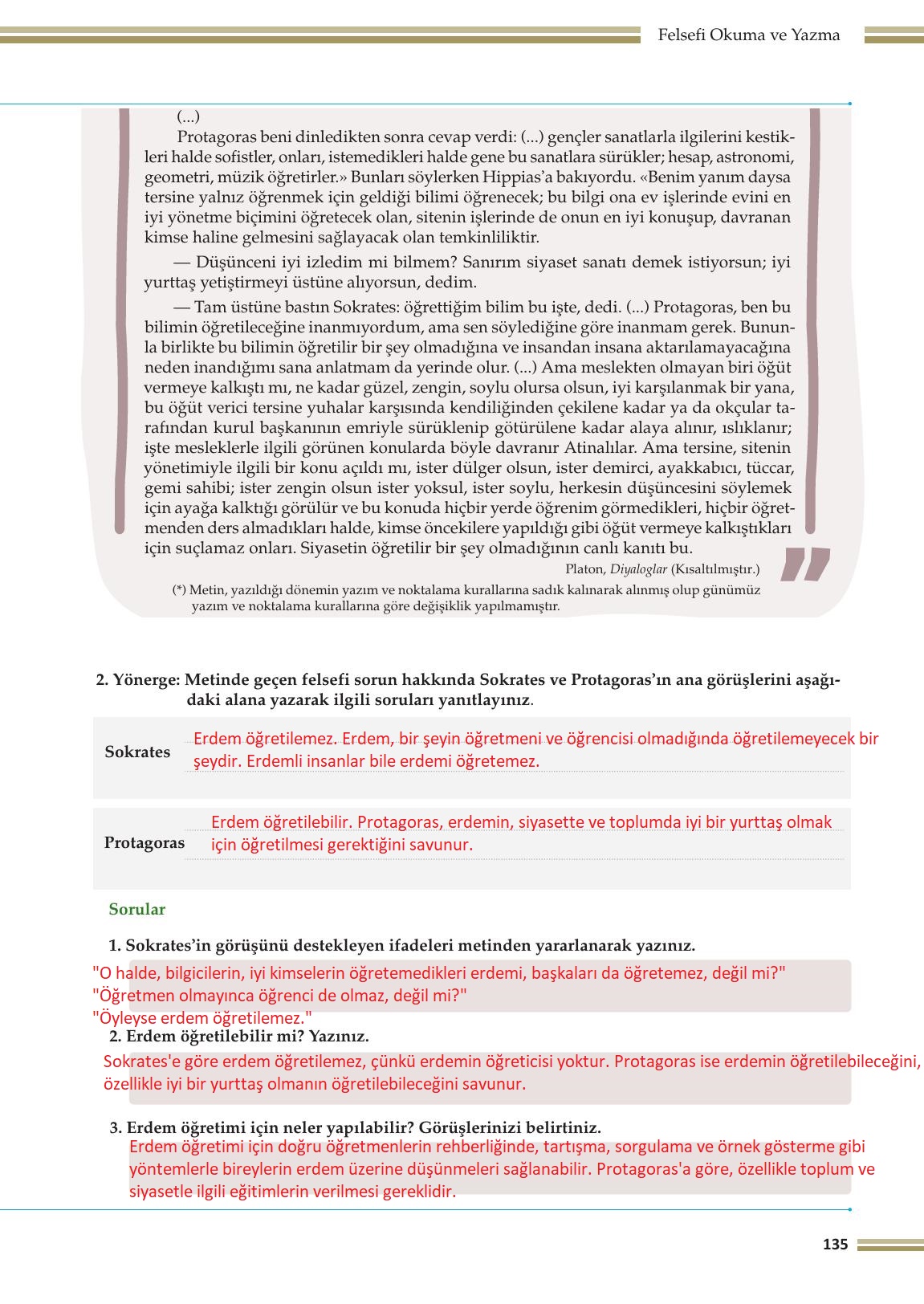 Felsefi Okuma ve Yazma

(...)

Protagoras beni dinledikten sonra cevap verdi: (...) gençler sanatlarla ilgilerini kestikleri halde sofistler, onları, istemedikleri halde gene bu sanatlara sürükler; hesap, astronomi, geometri, müzik öğretirler.» Bunları söylerken Hippias'a bakıyordu. «Benim yanım daysa tersine yalnız öğrenmek için geldiği bilimi öğrenecek; bu bilgi ona ev işlerinde evini en iyi yönetme biçimini öğretecek olan, sitenin işlerinde de onun en iyi konuşup, davranan kimse haline gelmesini sağlayacak olan temkinliliktir.

— Düşünceni iyi izledim mi bilmem? Sanırım siyaset sanatı demek istiyorsun; iyi yurttaş yetiştirmeyi üstüne alıyorsun, dedim.

— Tam üstüne bastın Sokrates: öğrettiğim bilim bu işte, dedi. (...) Protagoras, ben bu bilimin öğretileceğine inanmıyordum, ama sen söylediğine göre inanmam gerek. Bununla birlikte bu bilimin öğretilir bir şey olmadığına ve insandan insana aktarılamayacağına neden inandığımı sana anlatmam da yerinde olur. (...) Ama meslekten olmayan biri öğüt vermeye kalkıştı mı, ne kadar güzel, zengin, soylu olursa olsun, iyi karşılanmak bir yana, bu öğüt verici tersine yuhalar karşısında kendiliğinden çekilene kadar ya da okçular tarafından kurul başkanının emriyle sürüklenip götürülene kadar alaya alınır, ıslıklanır; işte mesleklerle ilgili görünen konularda böyle davranır Atinalılar. Ama tersine, sitenin yönetimiyle ilgili bir konu açıldı mı, ister dülger olsun, ister demirci, ayakkabıcı, tüccar, gemi sahibi; ister zengin olsun ister yoksul, ister soylu, herkesin düşüncesini söylemek için ayağa kalktığı görülür ve bu konuda hiçbir yerde öğrenim görmedikleri, hiçbir öğretmenden ders almadıkları halde, kimse öncekilere yapıldığı gibi öğüt vermeye kalkıştıkları için suçlamaz onları. Siyasetin öğretilir bir şey olmadığının canlı kanıtı bu.

Platon, Diyaloglar (Kısaltılmıştır.)

(*) Metin, yazıldığı dönemin yazım ve noktalama kurallarına sadık kalınarak alınmış olup günümüz yazım ve noktalama kurallarına göre değişiklik yapılmamıştır.

2. Yönerge: Metinde geçen felsefi sorun hakkında Sokrates ve Protagoras'ın ana görüşlerini aşağıdaki alana yazarak ilgili soruları yanıtlayınız.

Sokrates
Erdem öğretilemez. Erdem, bir şeyin öğretmeni ve öğrencisi olmadığında öğretilemeyecek bir şeydir. Erdemli insanlar bile erdemi öğretemez.

Protagoras
Erdem öğretilebilir. Protagoras, erdemin, siyasette ve toplumda iyi bir yurttaş olmak için öğretilmesi gerektiğini savunur.

Sorular

1. Sokrates'in görüşünü destekleyen ifadeleri metinden yararlanarak yazınız.
"O halde, bilgicilerin, iyi kimselerin öğretemedikleri erdemi, başkaları da öğretemez, değil mi?"
"Öğretmen olmayınca öğrenci de olmaz, değil mi?"
"Öyleyse erdem öğretilemez."

2. Erdem öğretilebilir mi? Yazınız.
Sokrates'e göre erdem öğretilemez, çünkü erdemin öğreticisi yoktur. Protagoras ise erdemin öğretilebileceğini, özellikle iyi bir yurttaş olmanın öğretilebileceğini savunur.

3. Erdem öğretimi için neler yapılabilir? Görüşlerinizi belirtiniz.
Erdem öğretimi için doğru öğretmenlerin rehberliğinde, tartışma, sorgulama ve örnek gösterme gibi yöntemlerle bireylerin erdem üzerine düşünmeleri sağlanabilir. Protagoras'a göre, özellikle toplum ve siyasetle ilgili eğitimlerin verilmesi gereklidir.

135